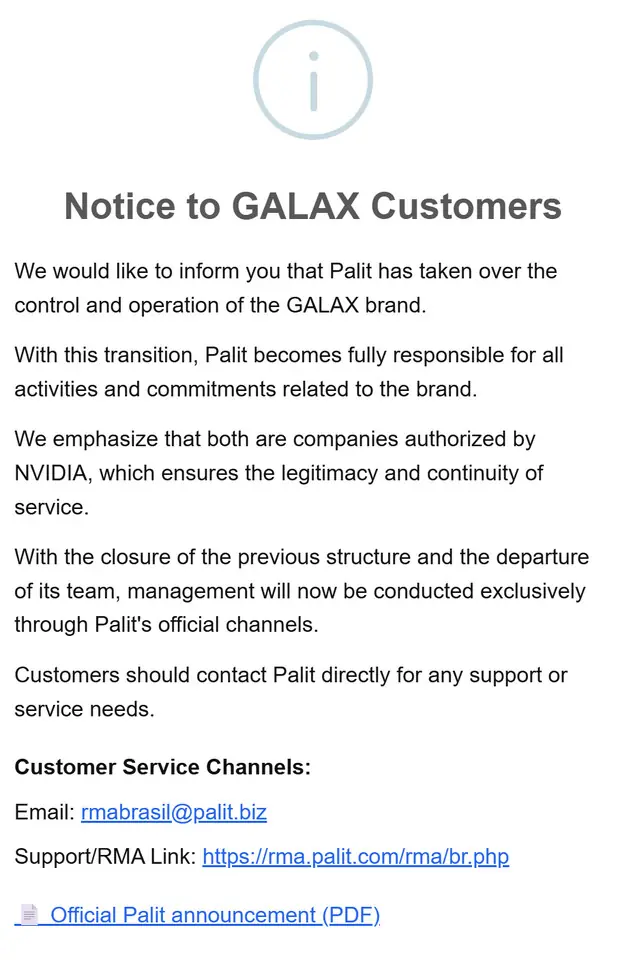 Notice to GALAX Customers

We would like to inform you that Palit has taken over the control and operation of the GALAX brand.

With this transition, Palit becomes fully responsible for all activities and commitments related to the brand.

We emphasize that both are companies authorized by NVIDIA, which ensures the legitimacy and continuity of service.

With the closure of the previous structure and the departure of its team, management will now be conducted exclusively through Palit's official channels.

Customers should contact Palit directly for any support or service needs.

Customer Service Channels:

Email: rmabrasil@palit.biz

Support/RMA Link: https://rma.palit.com/rma/br.php

Official Palit announcement (PDF)